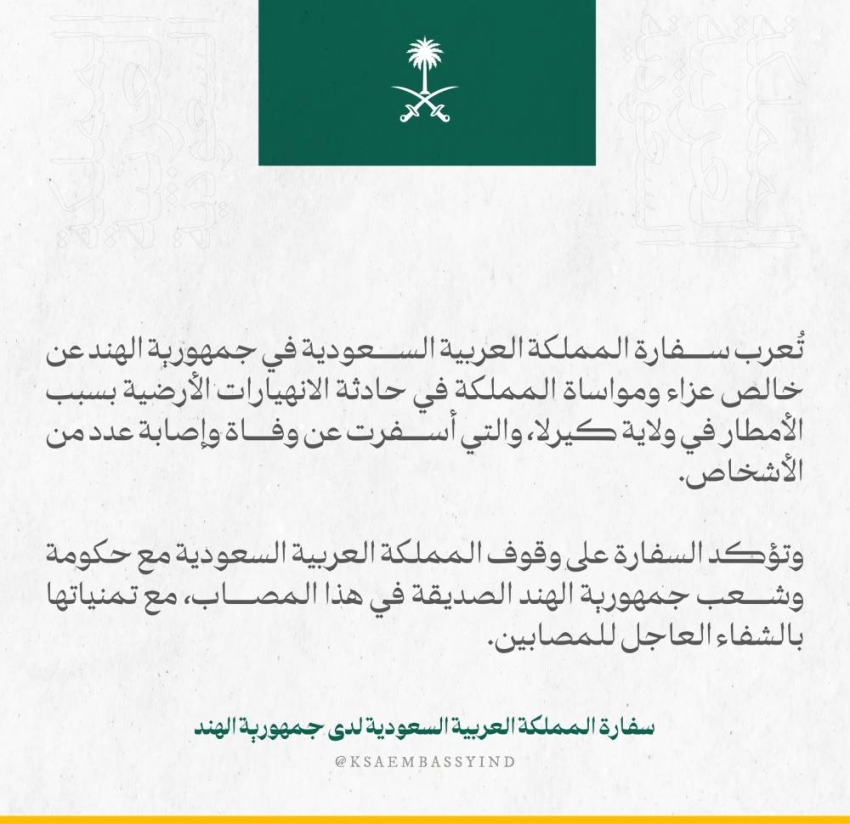 تُعرب سفارة المملكة العربية السعودية في جمهورية الهند عن خالص عزاء ومواساة المملكة في حادثة الانهيارات الأرضية بسبب الأمطار في ولاية كيرلا، والتي أسفرت عن وفاة وإصابة عدد من الأشخاص.

وتؤكد السفارة على وقوف المملكة العربية السعودية مع حكومة وشعب جمهورية الهند الصديقة في هذا المصاب، مع تمنياتها بالشفاء العاجل للمصابين.

سفارة المملكة العربية السعودية لدى جمهورية الهند

@KSAEMBASSYIND